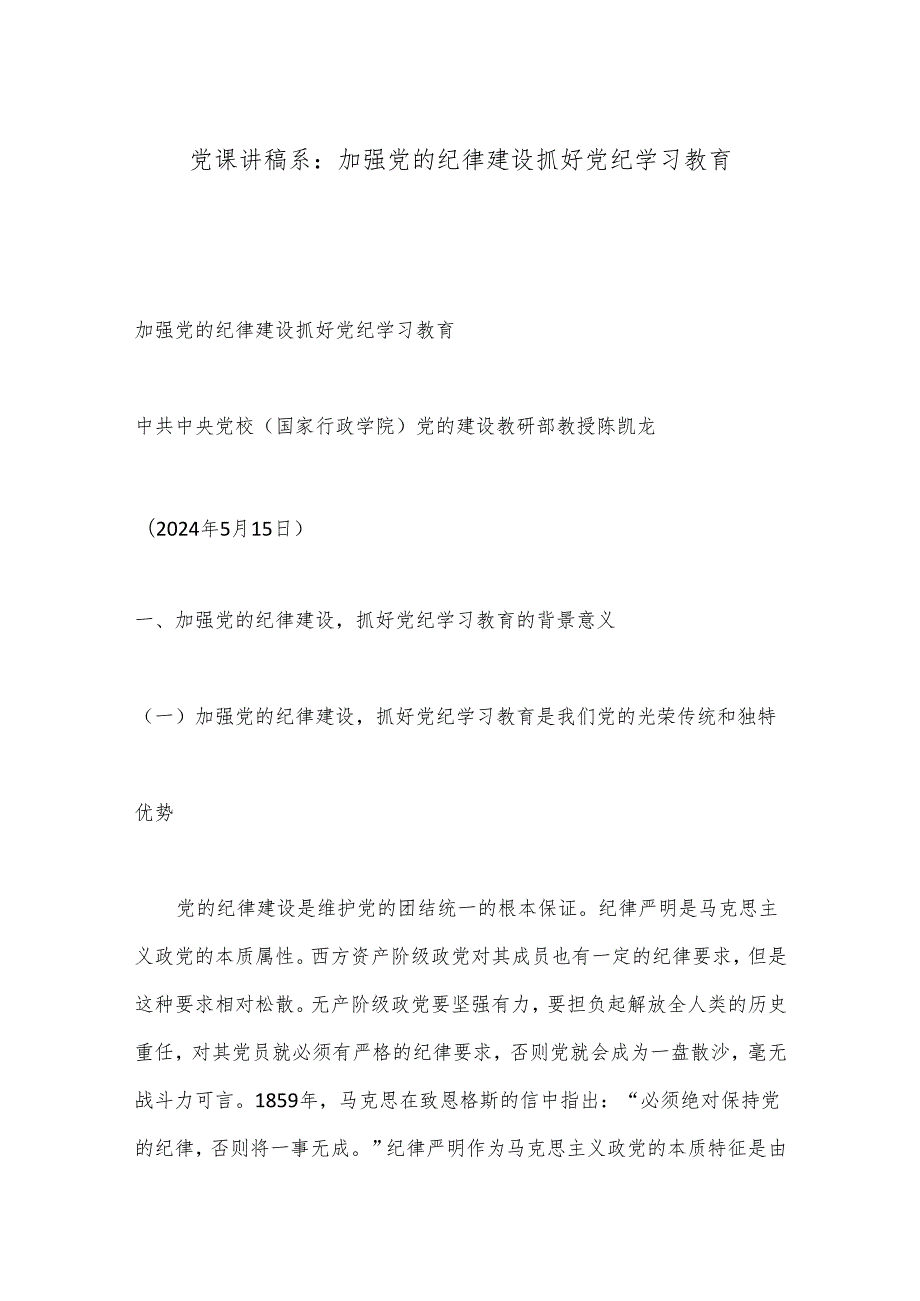 党课讲稿系：加强党的纪律建设抓好党纪学习教育

加强党的纪律建设抓好党纪学习教育

中共中央党校（国家行政学院）党的建设教研部教授陈凯龙

（2024年5月15日）

一、加强党的纪律建设，抓好党纪学习教育的背景意义

（一）加强党的纪律建设，抓好党纪学习教育是我们党的光荣传统和独特优势

党的纪律建设是维护党的团结统一的根本保证。纪律严明是马克思主义政党的本质属性。西方资产阶级政党对其成员也有一定的纪律要求，但是这种要求相对松散。无产阶级政党要坚强有力，要担负起解放全人类的历史重任，对其党员就必须有严格的纪律要求，否则党就会成为一盘散沙，毫无战斗力可言。1859年，马克思在致恩格斯的信中指出：“必须绝对保持党的纪律，否则将一事无成。”纪律严明作为马克思主义政党的本质特征是由